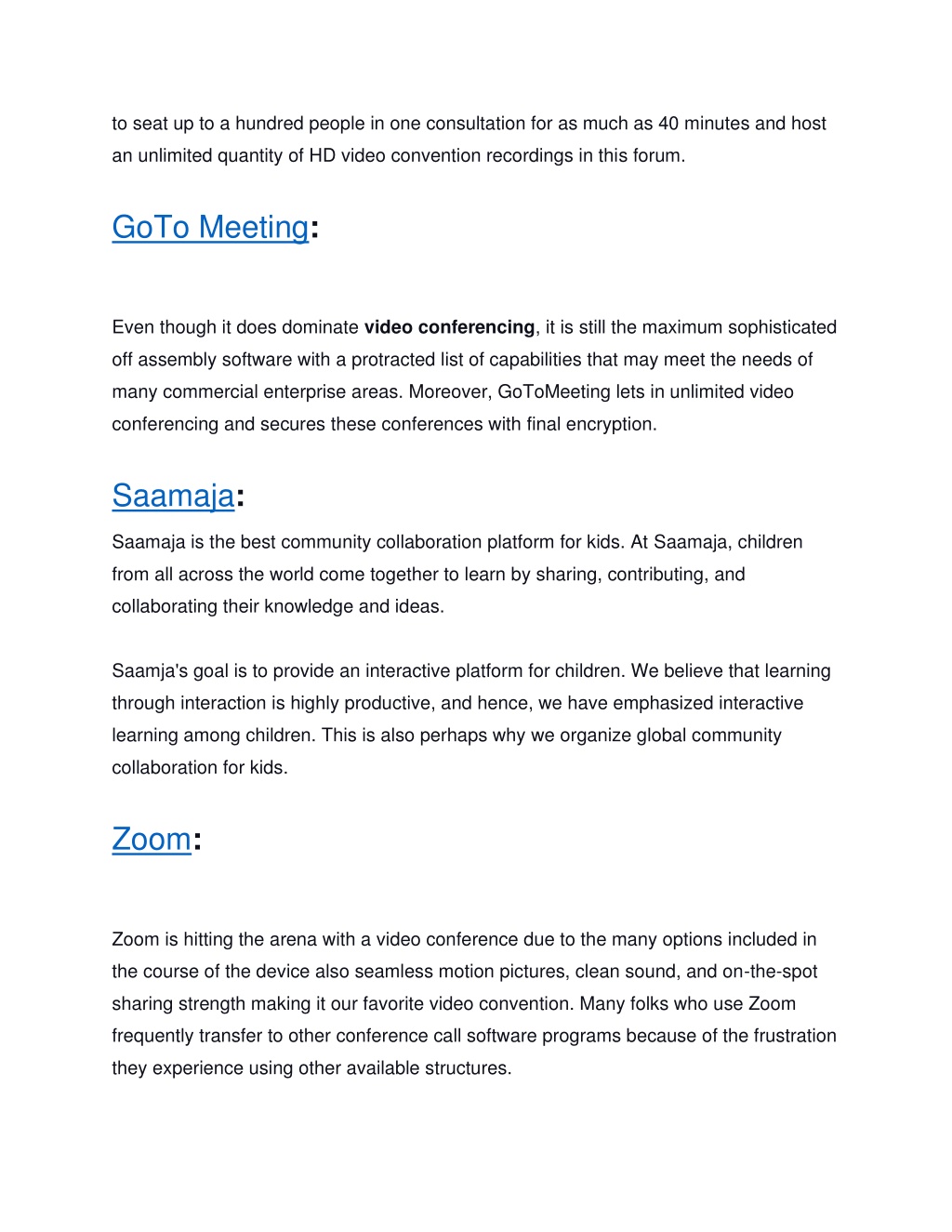 to seat up to a hundred people in one consultation for as much as 40 minutes and host an unlimited quantity of HD video convention recordings in this forum.

GoTo Meeting:

Even though it does dominate video conferencing, it is still the maximum sophisticated off assembly software with a protracted list of capabilities that may meet the needs of many commercial enterprise areas. Moreover, GoToMeeting lets in unlimited video conferencing and secures these conferences with final encryption.

Saamaja:

Saamaja is the best community collaboration platform for kids. At Saamaja, children from all across the world come together to learn by sharing, contributing, and collaborating their knowledge and ideas.

Saamja's goal is to provide an interactive platform for children. We believe that learning through interaction is highly productive, and hence, we have emphasized interactive learning among children. This is also perhaps why we organize global community collaboration for kids.

Zoom:

Zoom is hitting the arena with a video conference due to the many options included in the course of the device also seamless motion pictures, clean sound, and on-the-spot sharing strength making it our favorite video convention. Many folks who use Zoom frequently transfer to other conference call software programs because of the frustration they experience using other available structures.